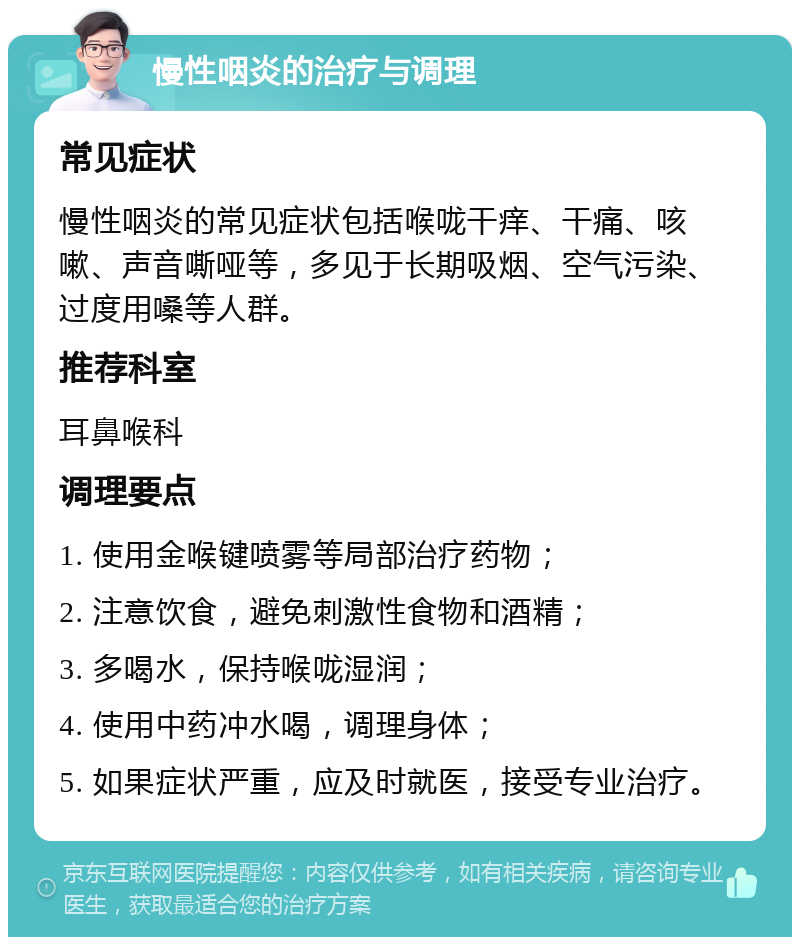 慢性咽炎的治疗与调理

常见症状

慢性咽炎的常见症状包括喉咙干痒、干痛、咳嗽、声音嘶哑等，多见于长期吸烟、空气污染、过度用嗓等人群。

推荐科室

耳鼻喉科

调理要点

1. 使用金喉键喷雾等局部治疗药物；

2. 注意饮食，避免刺激性食物和酒精；

3. 多喝水，保持喉咙湿润；

4. 使用中药冲水喝，调理身体；

5. 如果症状严重，应及时就医，接受专业治疗。

京东互联网医院提醒您：内容仅供参考，如有相关疾病，请咨询专业医生，获取最适合您的治疗方案